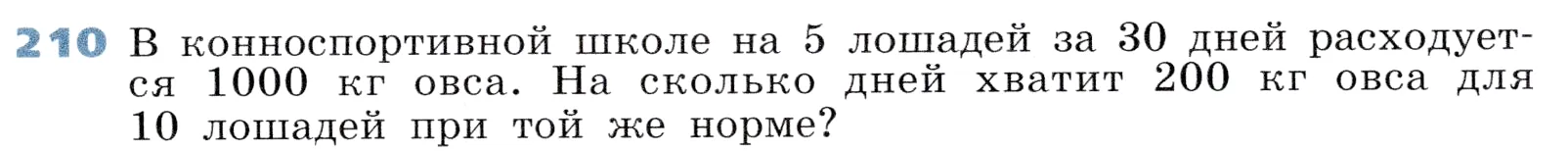 210 В конноспортивной школе на 5 лошадей за 30 дней расходуется 1000 кг овса. На сколько дней хватит 200 кг овса для 10 лошадей при той же норме?